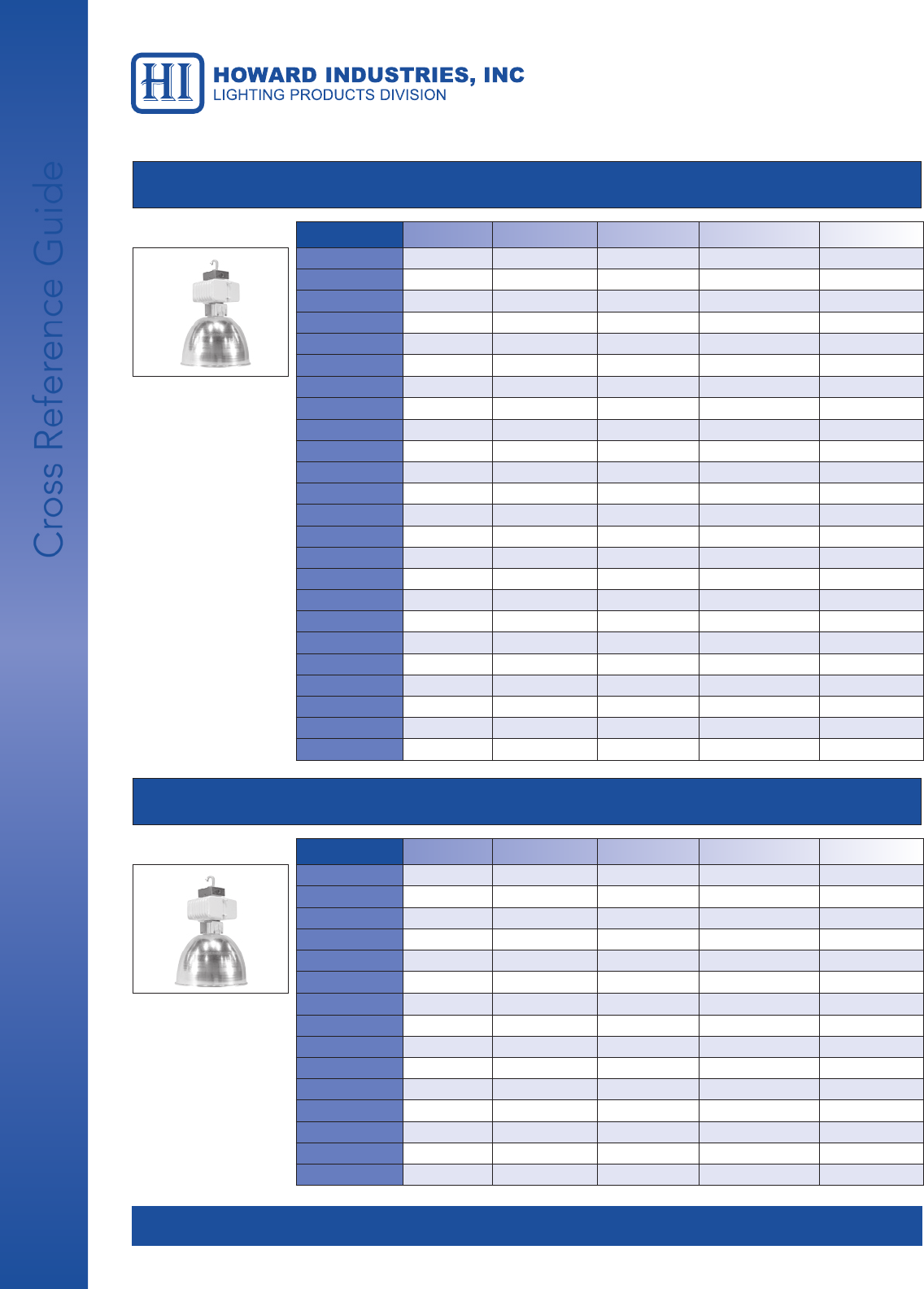 HI
HOWARD INDUSTRIES, INC
LIGHTING PRODUCTS DIVISION

Cross Reference Guide